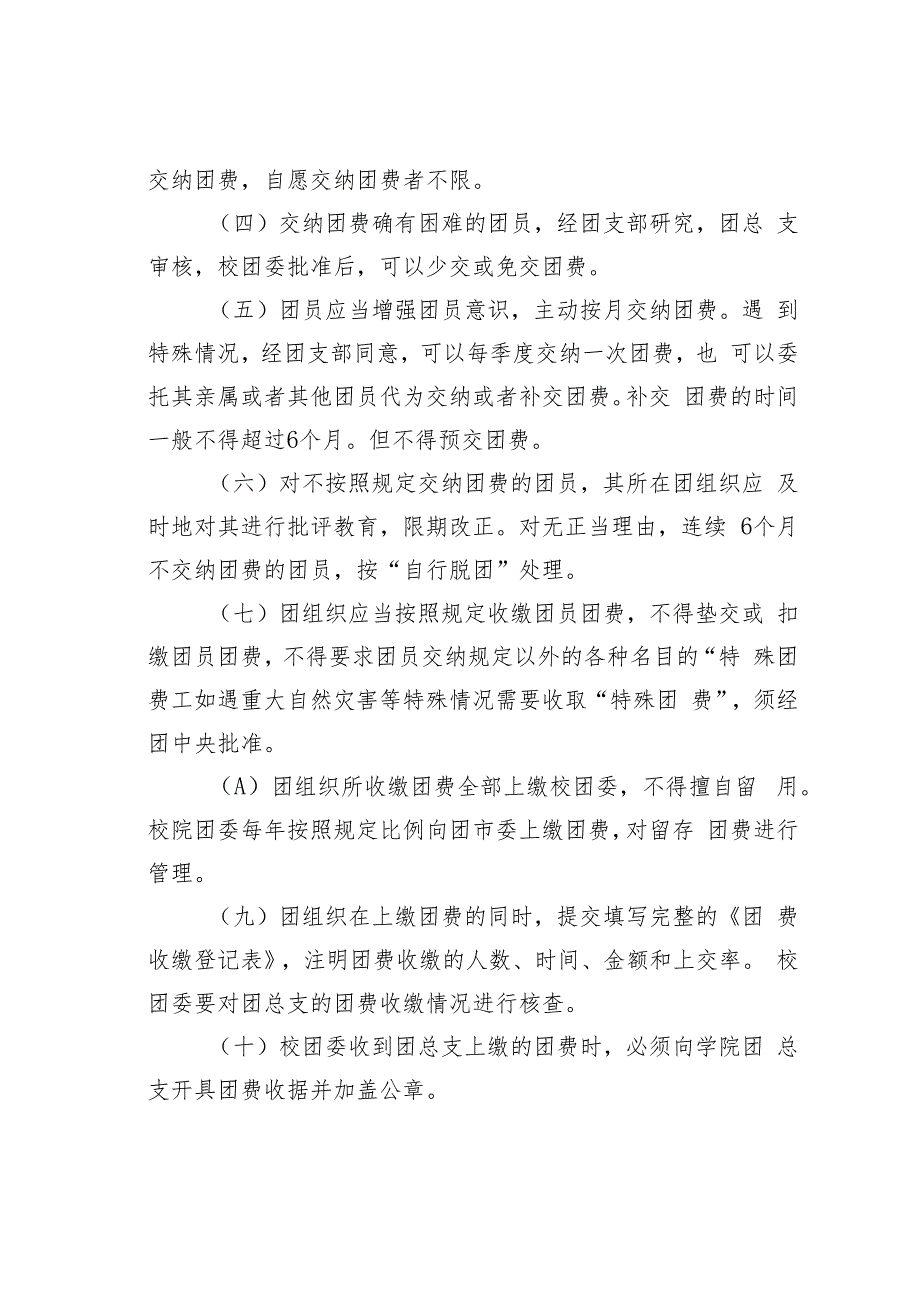 交纳团费，自愿交纳团费者不限。

（四）交纳团费确有困难的团员，经团支部研究，团总 支审核，校团委批准后，可以少交或免交团费。

（五）团员应当增强团员意识，主动按月交纳团费。遇 到特殊情况，经团支部同意，可以每季度交纳一次团费，也 可以委托其亲属或者其他团员代为交纳或者补交团费。补交 团费的时间一般不得超过6个月。但不得预交团费。

（六）对不按照规定交纳团费的团员，其所在团组织应 及时地对其进行批评教育，限期改正。对无正当理由，连续 6个月不交纳团费的团员，按“自行脱团”处理。

（七）团组织应当按照规定收缴团员团费，不得垫交或 扣缴团员团费，不得要求团员交纳规定以外的各种名目的“特 殊团费工如遇重大自然灾害等特殊情况需要收取“特殊团 费”，须经团中央批准。

（A）团组织所收缴团费全部上缴校团委，不得擅自留 用。校院团委每年按照规定比例向团市委上缴团费，对留存 团费进行管理。

（九）团组织在上缴团费的同时，提交填写完整的《团 费收缴登记表》，注明团费收缴的人数、时间、金额和上交率。 校团委要对团总支的团费收缴情况进行核查。

（十）校团委收到团总支上缴的团费时，必须向学院团 总支开具团费收据并加盖公章。